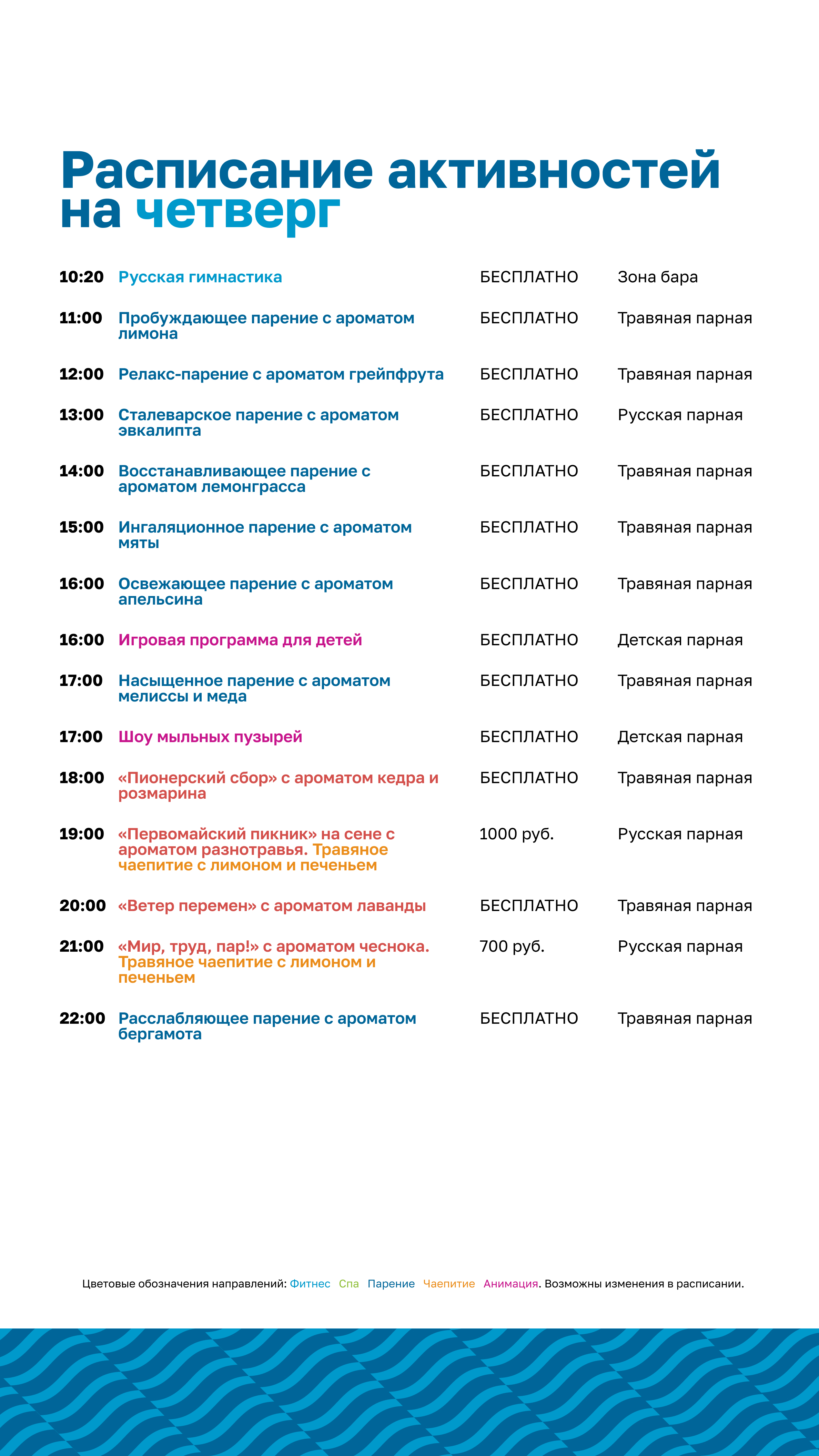 Расписание активностей на четверг

| | | | |
|---|---|---|---|
| 10:20 | Русская гимнастика | БЕСПЛАТНО | Зона бара |
| 11:00 | Пробуждающее парение с ароматом лимона | БЕСПЛАТНО | Травяная парная |
| 12:00 | Релакс-парение с ароматом грейпфрута | БЕСПЛАТНО | Травяная парная |
| 13:00 | Сталеварское парение с ароматом эвкалипта | БЕСПЛАТНО | Русская парная |
| 14:00 | Восстанавливающее парение с ароматом лемонграсса | БЕСПЛАТНО | Травяная парная |
| 15:00 | Ингаляционное парение с ароматом мяты | БЕСПЛАТНО | Травяная парная |
| 16:00 | Освежающее парение с ароматом апельсина | БЕСПЛАТНО | Травяная парная |
| 16:00 | Игровая программа для детей | БЕСПЛАТНО | Детская парная |
| 17:00 | Насыщенное парение с ароматом мелиссы и меда | БЕСПЛАТНО | Травяная парная |
| 17:00 | Шоу мыльных пузырей | БЕСПЛАТНО | Детская парная |
| 18:00 | «Пионерский сбор» с ароматом кедра и розмарина | БЕСПЛАТНО | Травяная парная |
| 19:00 | «Первомайский пикник» на сене с ароматом разнотравья. Травяное чаепитие с лимоном и печеньем | 1000 руб. | Русская парная |
| 20:00 | «Ветер перемен» с ароматом лаванды | БЕСПЛАТНО | Травяная парная |
| 21:00 | «Мир, труд, пар!» с ароматом чеснока. Травяное чаепитие с лимоном и печеньем | 700 руб. | Русская парная |
| 22:00 | Расслабляющее парение с ароматом бергамота | БЕСПЛАТНО | Травяная парная |

Цветовые обозначения направлений: Фитнес Спа Парение Чаепитие Анимация. Возможны изменения в расписании.